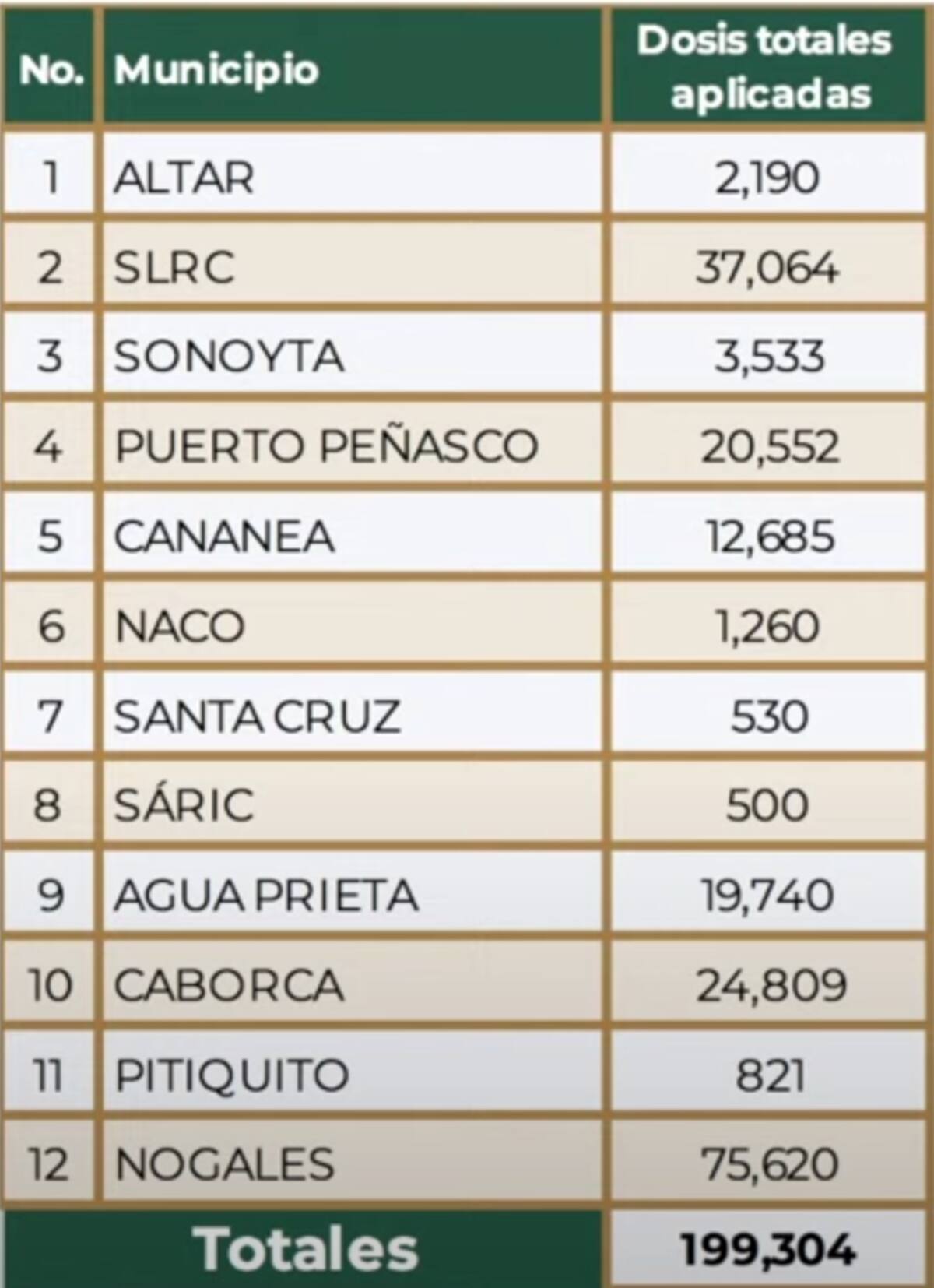 | No. | Municipio | Dosis totales aplicadas |
|---|---|---|
| 1 | ALTAR | 2,190 |
| 2 | SLRC | 37,064 |
| 3 | SONOYTA | 3,533 |
| 4 | PUERTO PEÑASCO | 20,552 |
| 5 | CANANEA | 12,685 |
| 6 | NACO | 1,260 |
| 7 | SANTA CRUZ | 530 |
| 8 | SÁRIC | 500 |
| 9 | AGUA PRIETA | 19,740 |
| 10 | CABORCA | 24,809 |
| 11 | PITIQUITO | 821 |
| 12 | NOGALES | 75,620 |
| Totales | | 199,304 |